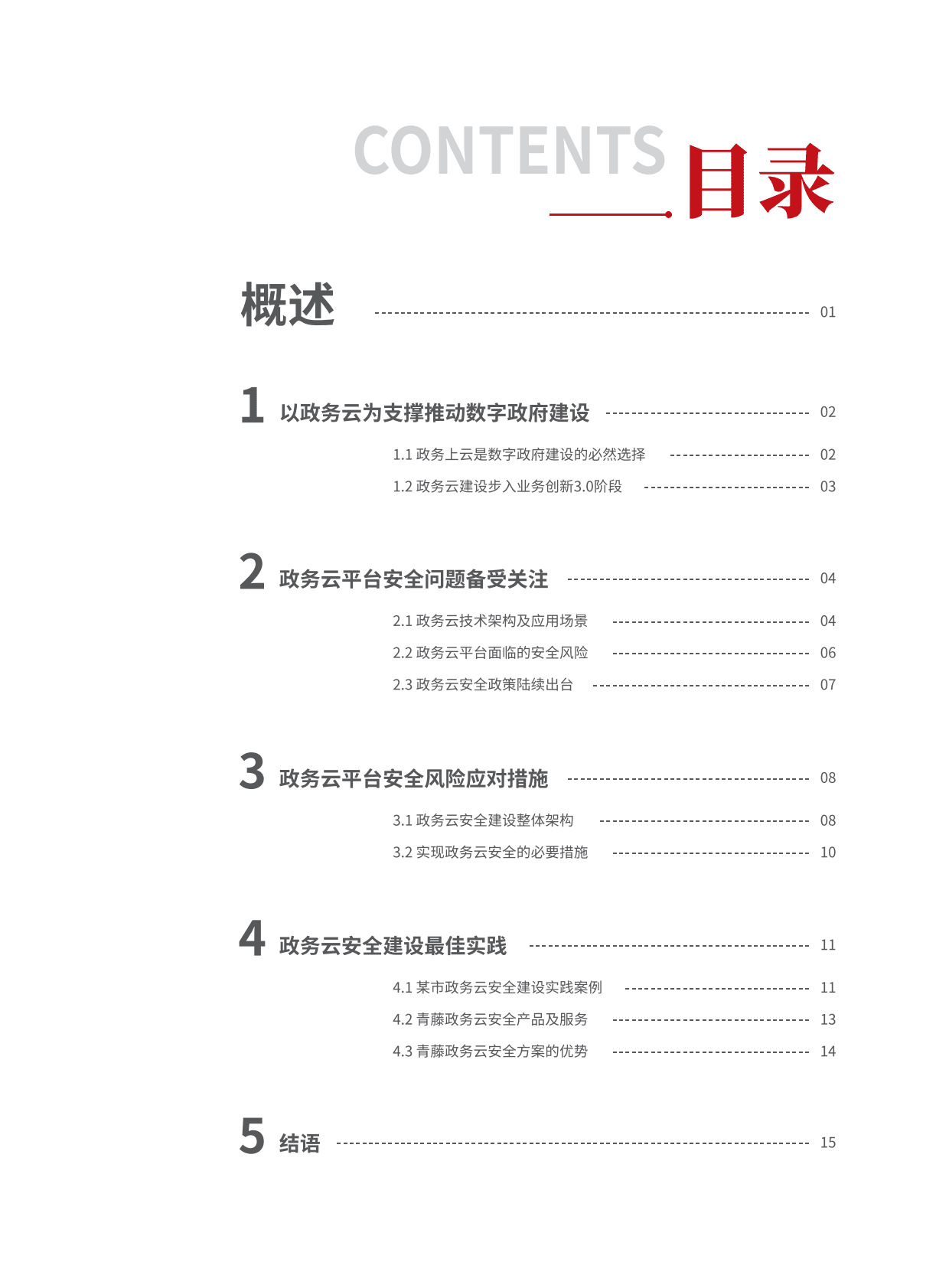 CONTENTS 目录

概述 01

1 以政务云为支撑推动数字政府建设 02

1.1 政务上云是数字政府建设的必然选择 02

1.2 政务云建设步入业务创新3.0阶段 03

2 政务云平台安全问题备受关注 04

2.1 政务云技术架构及应用场景 04

2.2 政务云平台面临的安全风险 06

2.3 政务云安全政策陆续出台 07

3 政务云平台安全风险应对措施 08

3.1 政务云安全建设整体架构 08

3.2 实现政务云安全的必要措施 10

4 政务云安全建设最佳实践 11

4.1 某市政务云安全建设实践案例 11

4.2 青藤政务云安全产品及服务 13

4.3 青藤政务云安全方案的优势 14

5 结语 15